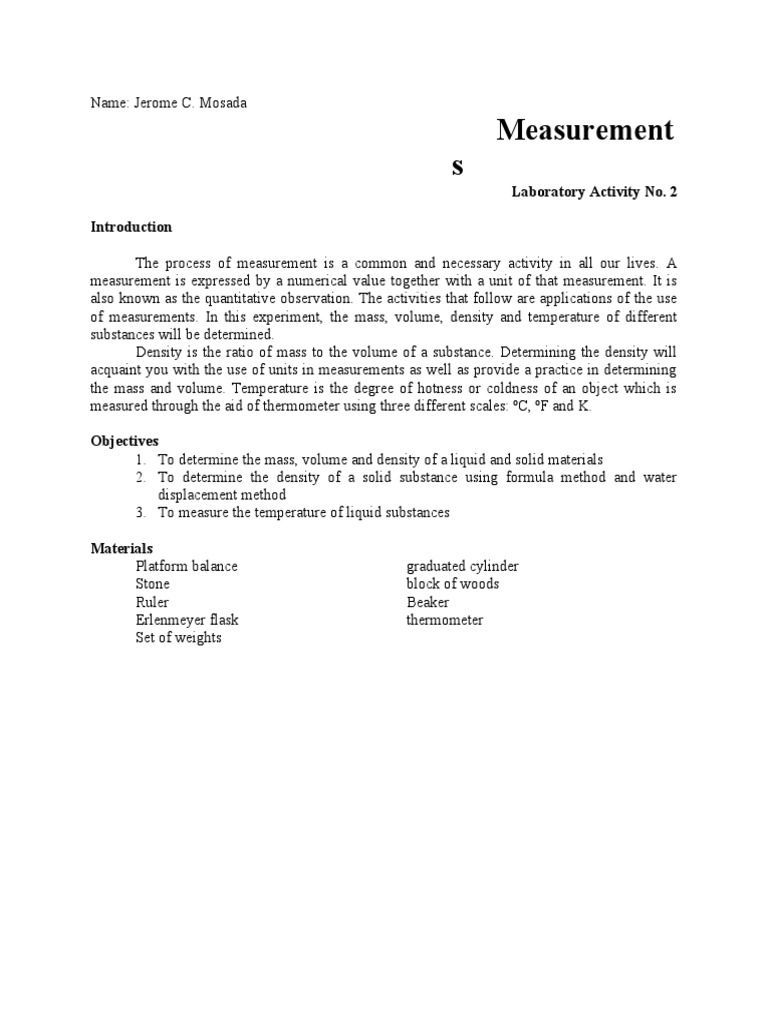 Name: Jerome C. Mosada

Measurement
s

Laboratory Activity No. 2

Introduction

The process of measurement is a common and necessary activity in all our lives. A measurement is expressed by a numerical value together with a unit of that measurement. It is also known as the quantitative observation. The activities that follow are applications of the use of measurements. In this experiment, the mass, volume, density and temperature of different substances will be determined.

Density is the ratio of mass to the volume of a substance. Determining the density will acquaint you with the use of units in measurements as well as provide a practice in determining the mass and volume. Temperature is the degree of hotness or coldness of an object which is measured through the aid of thermometer using three different scales: ºC, ºF and K.

Objectives
1. To determine the mass, volume and density of a liquid and solid materials
2. To determine the density of a solid substance using formula method and water displacement method
3. To measure the temperature of liquid substances

Materials
Platform balance
Stone
Ruler
Erlenmeyer flask
Set of weights

graduated cylinder
block of woods
Beaker
thermometer